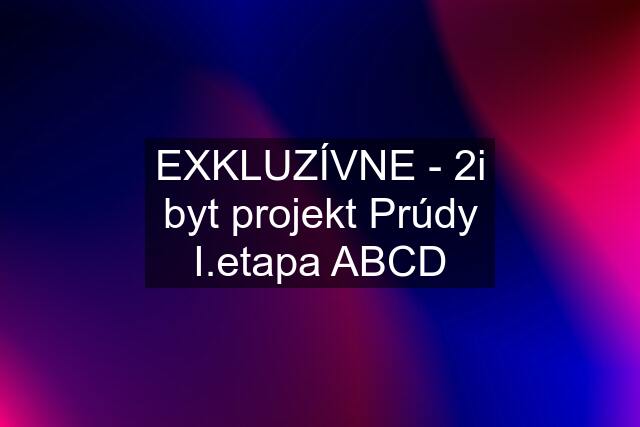 EXKLUZÍVNE - 2i byt projekt Prúdy I.etapa ABCD